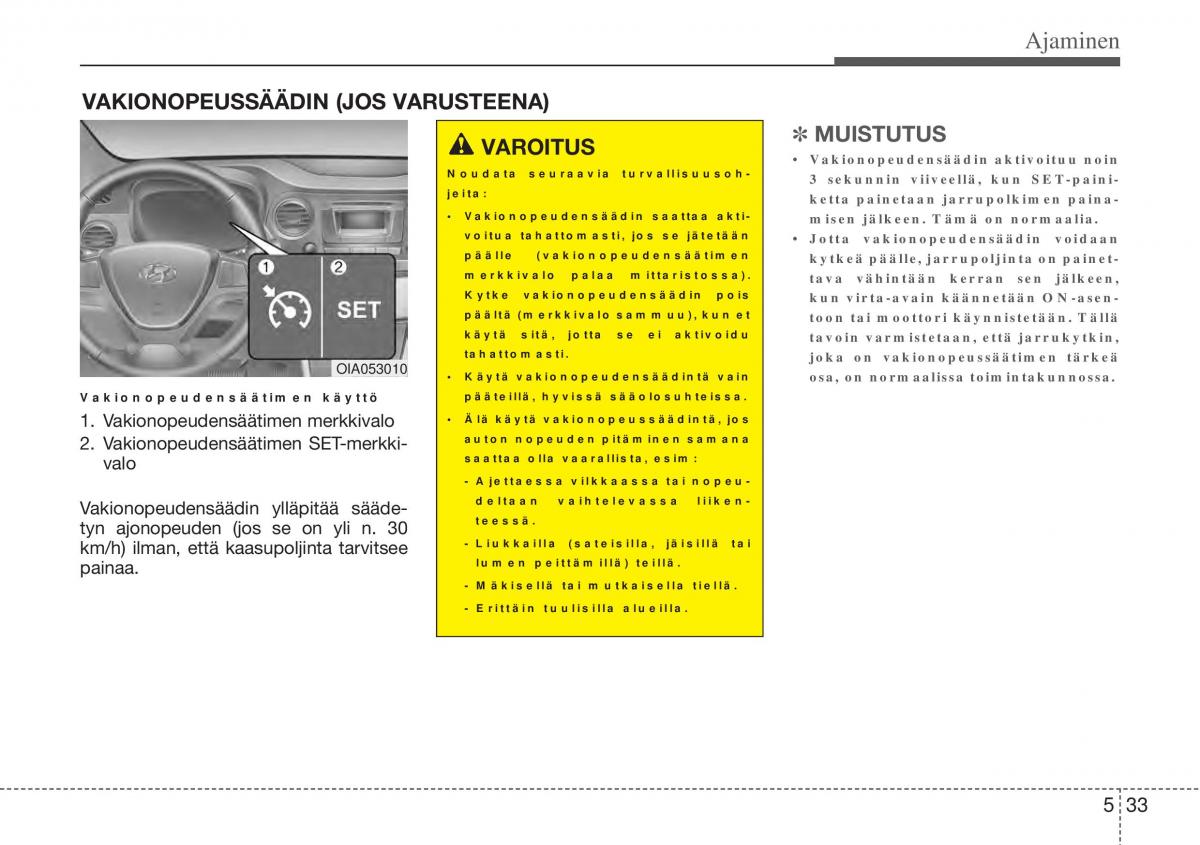 Ajaminen

VAKIONOPEUSSÄÄDIN (JOS VARUSTEENA)

1

2

SET

OIA053010

Vakionopeudensäätimen käyttö

1. Vakionopeudensäätimen merkkivalo
2. Vakionopeudensäätimen SET-merkkivalo

Vakionopeudensäädin ylläpitää säädetyn ajonopeuden (jos se on yli n. 30 km/h) ilman, että kaasupoljinta tarvitsee painaa.

VAROITUS

Noudata seuraavia turvallisuusohjeita:

• Vakionopeudensäädin saattaa aktivoitua tahattomasti, jos se jätetään päälle (vakionopeudensäätimen merkkivalo palaa mittaristossa). Kytke vakionopeudensäädin pois päältä (merkkivalo sammuu), kun et käytä sitä, jotta se ei aktivoidu tahattomasti.

• Käytä vakionopeudensäädintä vain pääteillä, hyvissä sääolosuhteissa.

• Älä käytä vakionopeussäädintä, jos auton nopeuden pitäminen samana saattaa olla vaarallista, esim:

- Ajettaessa vilkkaassa tai nopeudeltaan vaihtelevassa liikenteessä.

- Liukkailla (sateisilla, jäisillä tai lumen peittämillä) teillä.

- Mäkisellä tai mutkaisella tiellä.

- Erittäin tuulisilla alueilla.

✽ MUISTUTUS

• Vakionopeudensäädin aktivoituu noin 3 sekunnin viiveellä, kun SET-painiketta painetaan jarrupolkimen painamisen jälkeen. Tämä on normaalia.

• Jotta vakionopeudensäädin voidaan kytkeä päälle, jarrupoljinta on painettava vähintään kerran sen jälkeen, kun virta-avain käännetään ON-asentoon tai moottori käynnistetään. Tällä tavoin varmistetaan, että jarrukytkin, joka on vakionopeussäätimen tärkeä osa, on normaalissa toimintakunnossa.

5 33